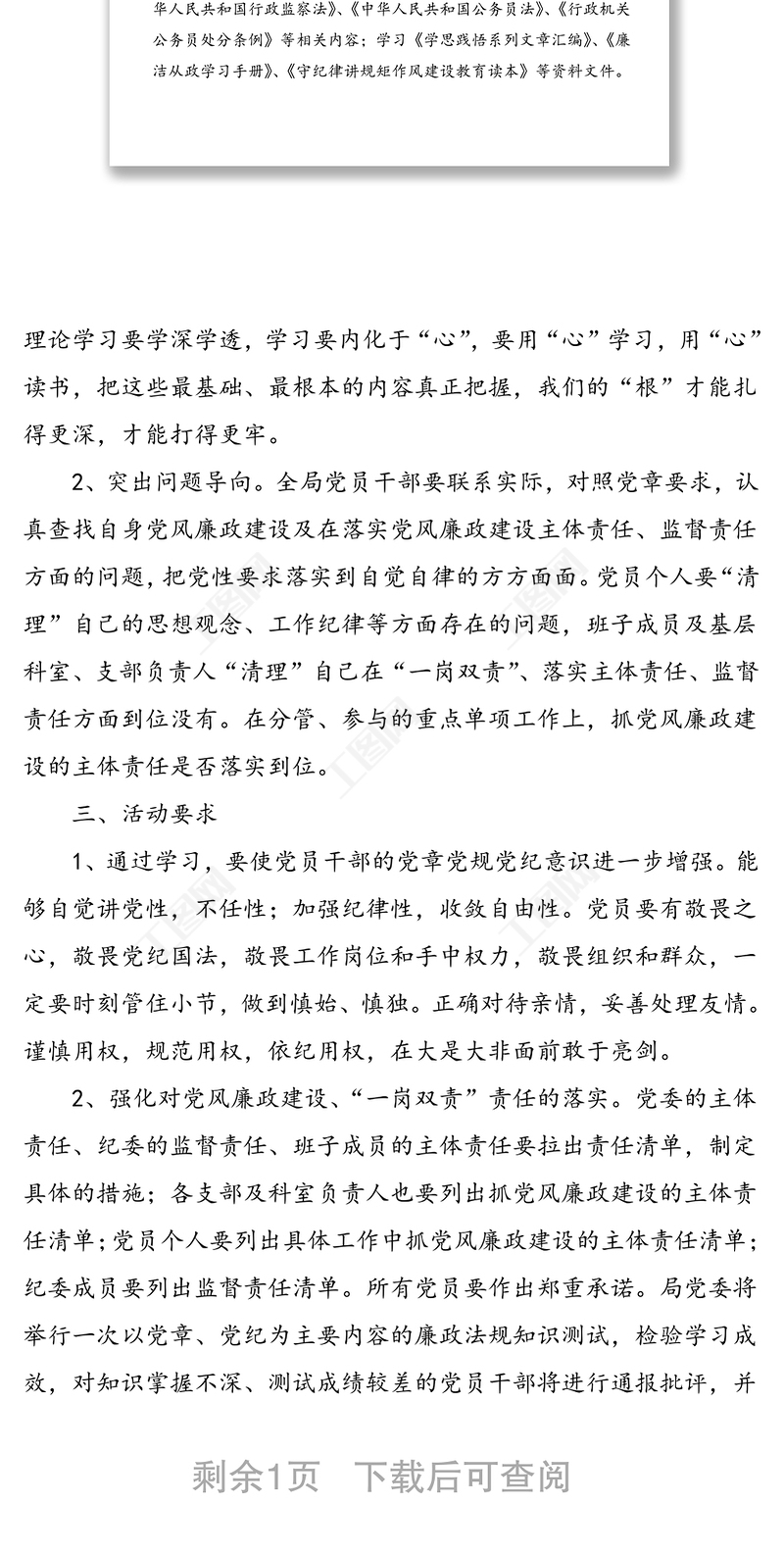 华人民共和国行政监察法》、《中华人民共和国公务员法》、《行政机关公务员处分条例》等相关内容；学习《学思践悟系列文章汇编》、《廉洁从政学习手册》、《守纪律讲规矩作风建设教育读本》等资料文件。

理论学习要学深学透，学习要内化于“心”，要用“心”学习，用“心”读书，把这些最基础、最根本的内容真正把握，我们的“根”才能扎得更深，才能打得更牢。

2、突出问题导向。全局党员干部要联系实际，对照党章要求，认真查找自身党风廉政建设及在落实党风廉政建设主体责任、监督责任方面的问题，把党性要求落实到自觉自律的方方面面。党员个人要“清理”自己的思想观念、工作纪律等方面存在的问题，班子成员及基层科室、支部负责人“清理”自己在“一岗双责”、落实主体责任、监督责任方面到位没有。在分管、参与的重点单项工作上，抓党风廉政建设的主体责任是否落实到位。

三、活动要求

1、通过学习，要使党员干部的党章党规党纪意识进一步增强。能够自觉讲党性，不任性；加强纪律性，收敛自由性。党员要有敬畏之心，敬畏党纪国法，敬畏工作岗位和手中权力，敬畏组织和群众，一定要时刻管住小节，做到慎始、慎独。正确对待亲情，妥善处理友情。谨慎用权，规范用权，依纪用权，在大是大非面前敢于亮剑。

2、强化对党风廉政建设、“一岗双责”责任的落实。党委的主体责任、纪委的监督责任、班子成员的主体责任要拉出责任清单，制定具体的措施；各支部及科室负责人也要列出抓党风廉政建设的主体责任清单；党员个人要列出具体工作中抓党风廉政建设的主体责任清单；纪委成员要列出监督责任清单。所有党员要作出郑重承诺。局党委将举行一次以党章、党纪为主要内容的廉政法规知识测试，检验学习成效，对知识掌握不深、测试成绩较差的党员干部将进行通报批评，并

剩余1页 下载后可查阅